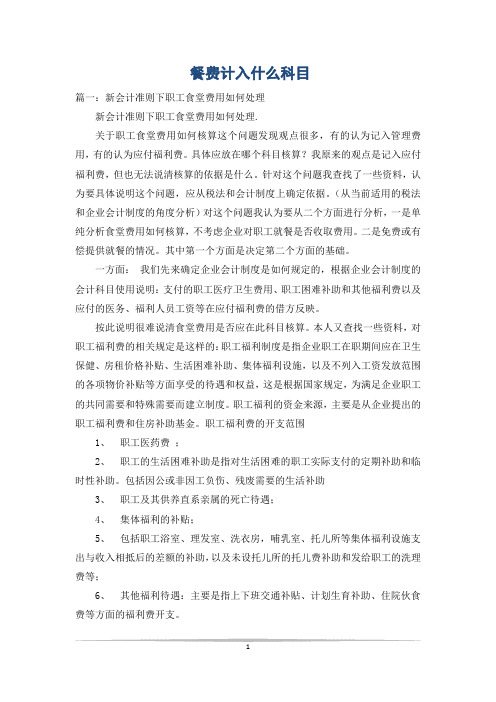 餐费计入什么科目

篇一：新会计准则下职工食堂费用如何处理

新会计准则下职工食堂费用如何处理.

关于职工食堂费用如何核算这个问题发现观点很多，有的认为记入管理费用，有的认为应付福利费。具体应放在哪个科目核算？我原来的观点是记入应付福利费，但也无法说清核算的依据是什么。针对这个问题我查找了一些资料，认为要具体说明这个问题，应从税法和会计制度上确定依据。（从当前适用的税法和企业会计制度的角度分析）对这个问题我认为要从二个方面进行分析，一是单纯分析食堂费用如何核算，不考虑企业对职工就餐是否收取费用。二是免费或有偿提供就餐的情况。其中第一个方面是决定第二个方面的基础。

一方面： 我们先来确定企业会计制度是如何规定的，根据企业会计制度的会计科目使用说明：支付的职工医疗卫生费用、职工困难补助和其他福利费以及应付的医务、福利人员工资等在应付福利费的借方反映。

按此说明很难说清食堂费用是否应在此科目核算。本人又查找一些资料，对职工福利费的相关规定是这样的：职工福利制度是指企业职工在职期间应在卫生保健、房租价格补贴、生活困难补助、集体福利设施，以及不列入工资发放范围的各项物价补贴等方面享受的待遇和权益，这是根据国家规定，为满足企业职工的共同需要和特殊需要而建立制度。职工福利的资金来源，主要是从企业提出的职工福利费和住房补助基金。职工福利费的开支范围

1、 职工医药费 ；

2、 职工的生活困难补助是指对生活困难的职工实际支付的定期补助和临时性补助。包括因公或非因工负伤、残废需要的生活补助

3、 职工及其供养直系亲属的死亡待遇；

4、 集体福利的补贴；

5、 包括职工浴室、理发室、洗衣房，哺乳室、托儿所等集体福利设施支出与收入相抵后的差额的补助，以及未设托儿所的托儿费补助和发给职工的洗理费等；

6、 其他福利待遇：主要是指上下班交通补贴、计划生育补助、住院伙食费等方面的福利费开支。

1